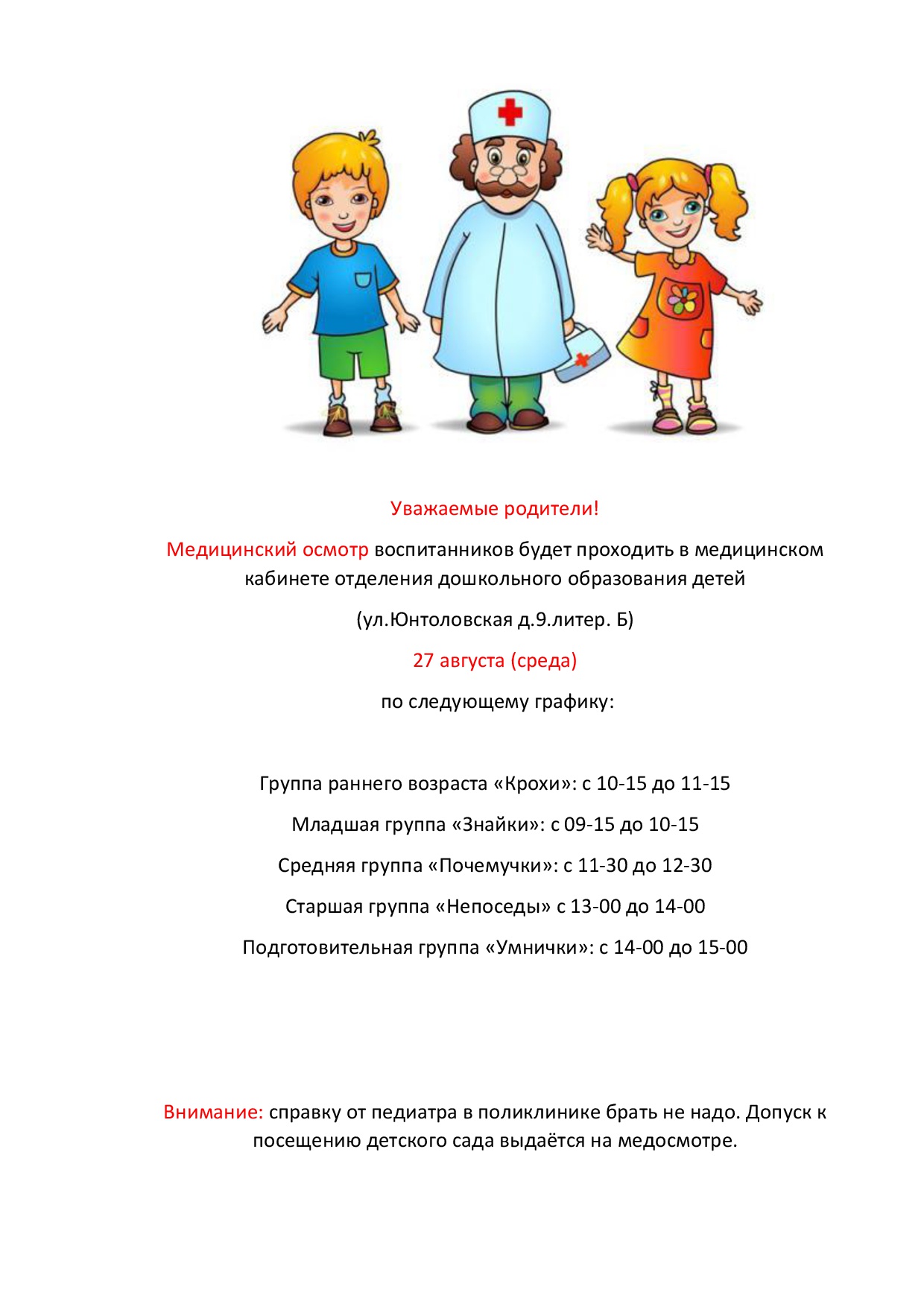 Уважаемые родители!

Медицинский осмотр воспитанников будет проходить в медицинском кабинете отделения дошкольного образования детей

(ул.Юнтоловская д.9.литер. Б)

27 августа (среда)

по следующему графику:

Группа раннего возраста «Крохи»: с 10-15 до 11-15

Младшая группа «Знайки»: с 09-15 до 10-15

Средняя группа «Почемучки»: с 11-30 до 12-30

Старшая группа «Непоседы» с 13-00 до 14-00

Подготовительная группа «Умнички»: с 14-00 до 15-00

Внимание: справку от педиатра в поликлинике брать не надо. Допуск к посещению детского сада выдаётся на медосмотре.